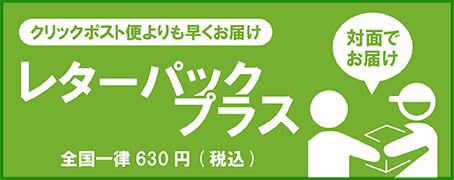 クリックポスト便よりも早くお届け

レターパック
プラス

全国一律 630 円（税込）

対面で
お届け